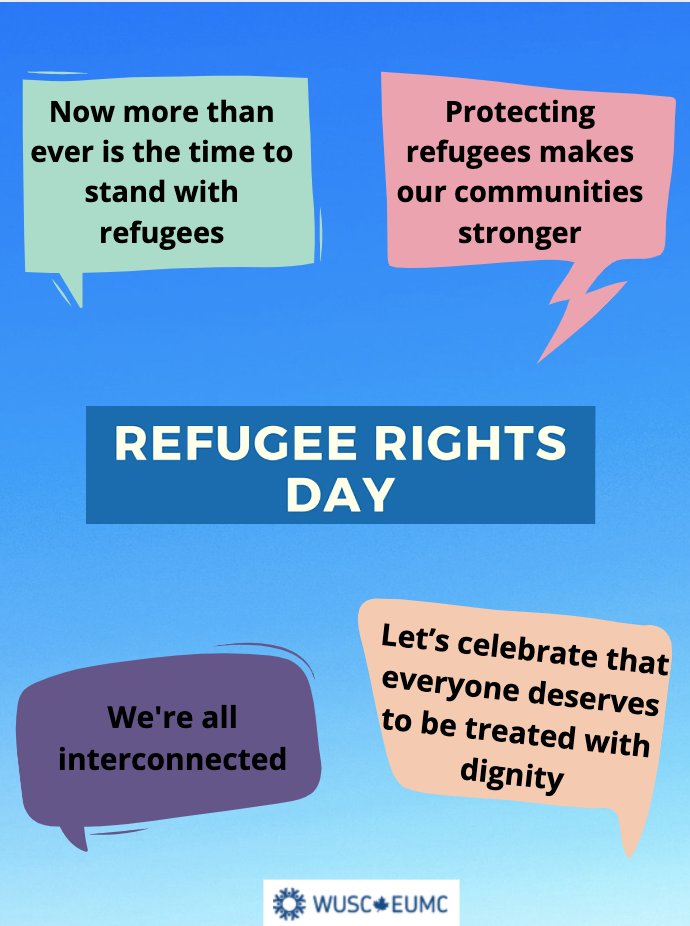 Now more than ever is the time to stand with refugees

Protecting refugees makes our communities stronger

REFUGEE RIGHTS DAY

We're all interconnected

Let's celebrate that everyone deserves to be treated with dignity

WUSC EUMC